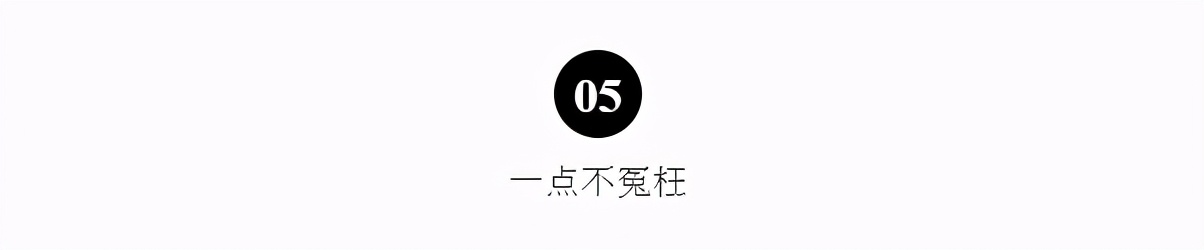 05

一点不冤枉